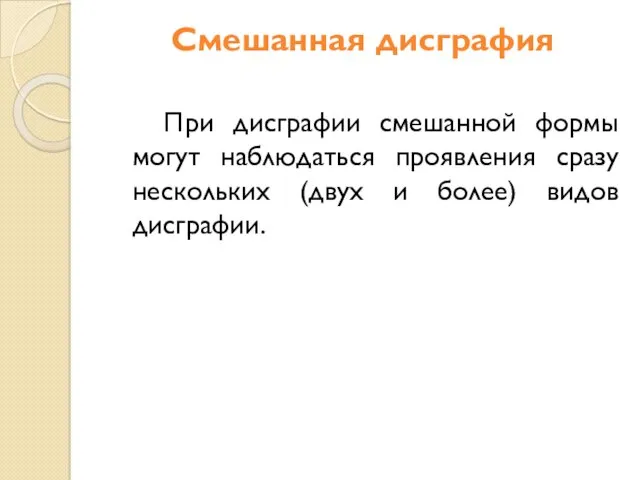 Смешанная дисграфия

При дисграфии смешанной формы могут наблюдаться проявления сразу нескольких (двух и более) видов дисграфии.